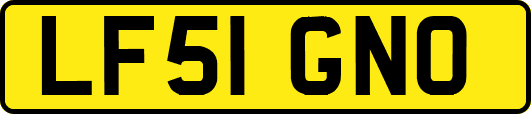 LF51 GNO